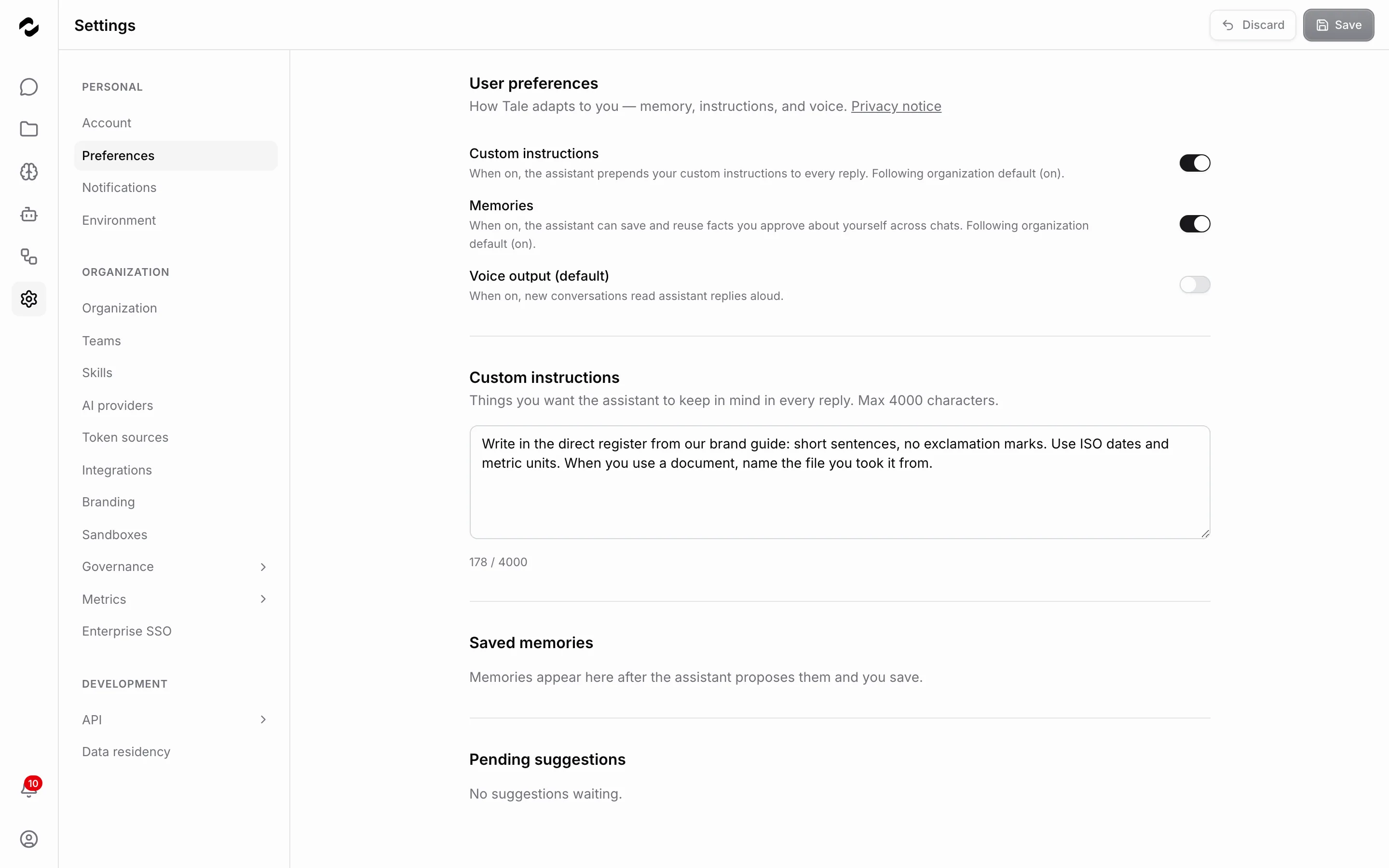 Settings

Discard Save

PERSONAL

Account

Preferences

Notifications

Environment

ORGANIZATION

Organization

Teams

Skills

AI providers

Token sources

Integrations

Branding

Sandboxes

Governance

Metrics

Enterprise SSO

DEVELOPMENT

API

Data residency

10

User preferences

How Tale adapts to you — memory, instructions, and voice. Privacy notice

Custom instructions

When on, the assistant prepends your custom instructions to every reply. Following organization default (on).

Memories

When on, the assistant can save and reuse facts you approve about yourself across chats. Following organization default (on).

Voice output (default)

When on, new conversations read assistant replies aloud.

Custom instructions

Things you want the assistant to keep in mind in every reply. Max 4000 characters.

Write in the direct register from our brand guide: short sentences, no exclamation marks. Use ISO dates and metric units. When you use a document, name the file you took it from.

178 / 4000

Saved memories

Memories appear here after the assistant proposes them and you save.

Pending suggestions

No suggestions waiting.